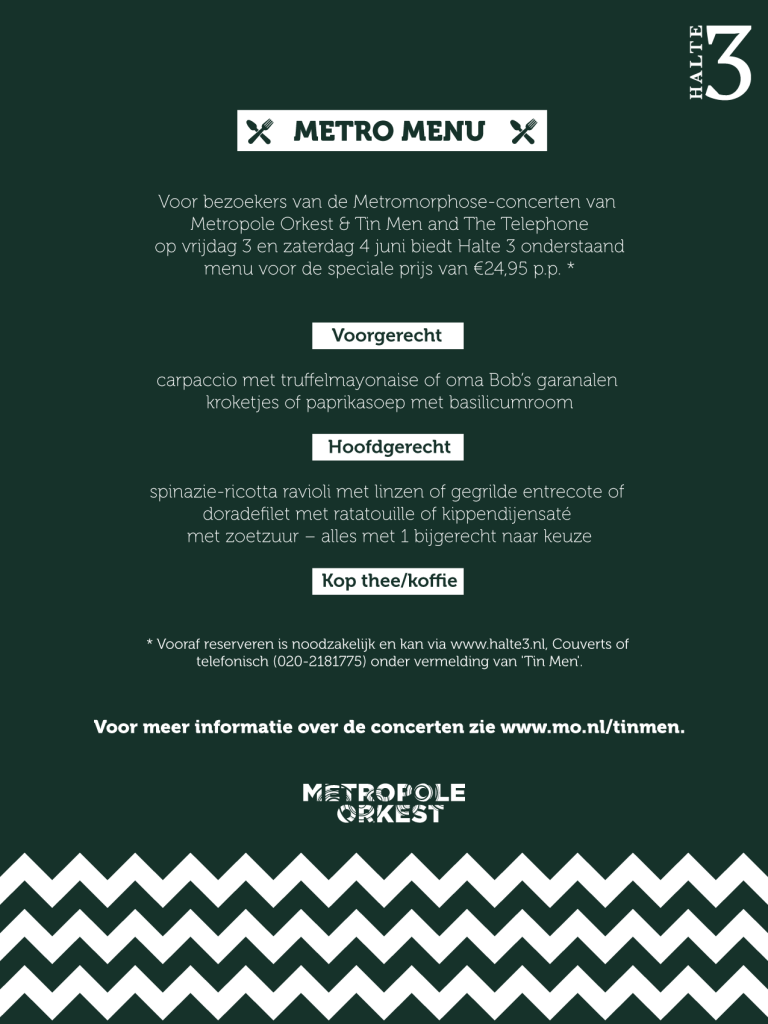 HALTE 3

METRO MENU

Voor bezoekers van de Metromorphose-concerten van Metropole Orkest & Tin Men and The Telephone op vrijdag 3 en zaterdag 4 juni biedt Halte 3 onderstaand menu voor de speciale prijs van €24,95 p.p. *

Voorgerecht

carpaccio met truffelmayonaise of oma Bob's garanalen kroketjes of paprikasoep met basilicumroom

Hoofdgerecht

spinazie-ricotta ravioli met linzen of gegrilde entrecote of doradefilet met ratatouille of kippendijensaté met zoetzuur – alles met 1 bijgerecht naar keuze

Kop thee/koffie

* Vooraf reserveren is noodzakelijk en kan via www.halte3.nl, Couverts of telefonisch (020-2181775) onder vermelding van 'Tin Men'.

Voor meer informatie over de concerten zie www.mo.nl/tinmen.

METROPOLE ORKEST